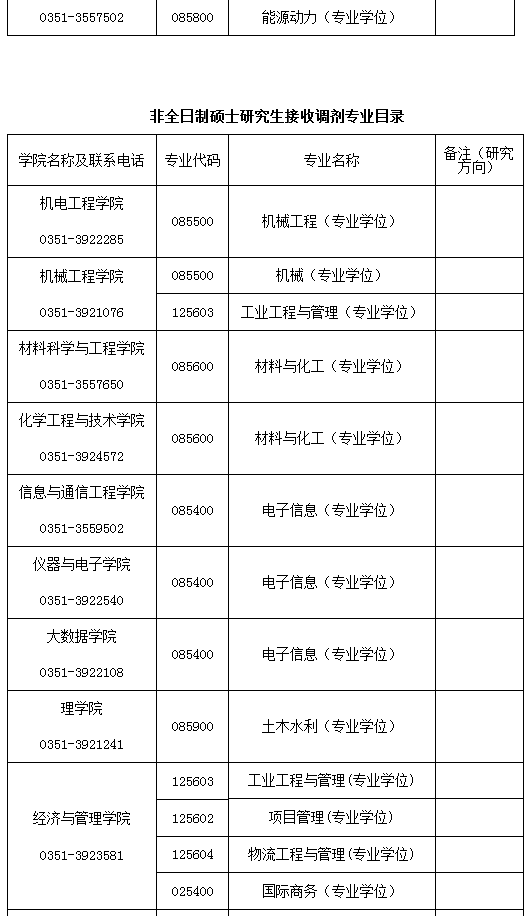 | 0351-3557502 | 085800 | 能源动力（专业学位） | |
|---|---|---|---|

非全日制硕士研究生接收调剂专业目录

| 学院名称及联系电话 | 专业代码 | 专业名称 | 备注（研究方向） |
|---|---|---|---|
| 机电工程学院 0351-3922285 | 085500 | 机械工程（专业学位） | |
| 机械工程学院 0351-3921076 | 085500 | 机械（专业学位） | |
| | 125603 | 工业工程与管理（专业学位） | |
| 材料科学与工程学院 0351-3557650 | 085600 | 材料与化工（专业学位） | |
| 化学工程与技术学院 0351-3924572 | 085600 | 材料与化工（专业学位） | |
| 信息与通信工程学院 0351-3559502 | 085400 | 电子信息（专业学位） | |
| 仪器与电子学院 0351-3922540 | 085400 | 电子信息（专业学位） | |
| 大数据学院 0351-3922108 | 085400 | 电子信息（专业学位） | |
| 理学院 0351-3921241 | 085900 | 土木水利（专业学位） | |
| 经济与管理学院 0351-3923581 | 125603 | 工业工程与管理(专业学位) | |
| | 125602 | 项目管理(专业学位) | |
| | 125604 | 物流工程与管理(专业学位) | |
| | 025400 | 国际商务（专业学位） | |